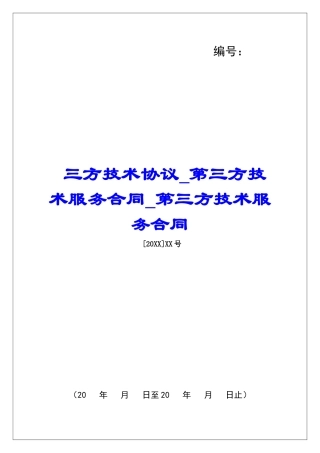 编号：

三方技术协议_第三方技术服务合同_第三方技术服务合同

[20XX]XX号

（20　年　月　日至20　年　月　日止）